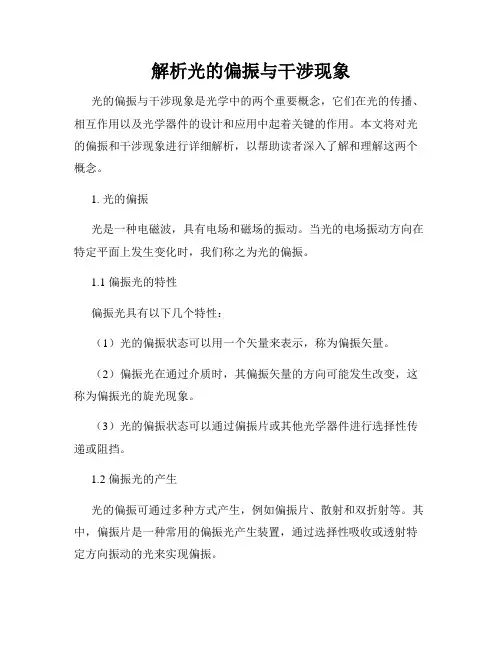 解析光的偏振与干涉现象

光的偏振与干涉现象是光学中的两个重要概念，它们在光的传播、相互作用以及光学器件的设计和应用中起着关键的作用。本文将对光的偏振和干涉现象进行详细解析，以帮助读者深入了解和理解这两个概念。

1. 光的偏振

光是一种电磁波，具有电场和磁场的振动。当光的电场振动方向在特定平面上发生变化时，我们称之为光的偏振。

1.1 偏振光的特性

偏振光具有以下几个特性：

（1）光的偏振状态可以用一个矢量来表示，称为偏振矢量。

（2）偏振光在通过介质时，其偏振矢量的方向可能发生改变，这称为偏振光的旋光现象。

（3）光的偏振状态可以通过偏振片或其他光学器件进行选择性传递或阻挡。

1.2 偏振光的产生

光的偏振可通过多种方式产生，例如偏振片、散射和双折射等。其中，偏振片是一种常用的偏振光产生装置，通过选择性吸收或透射特定方向振动的光来实现偏振。